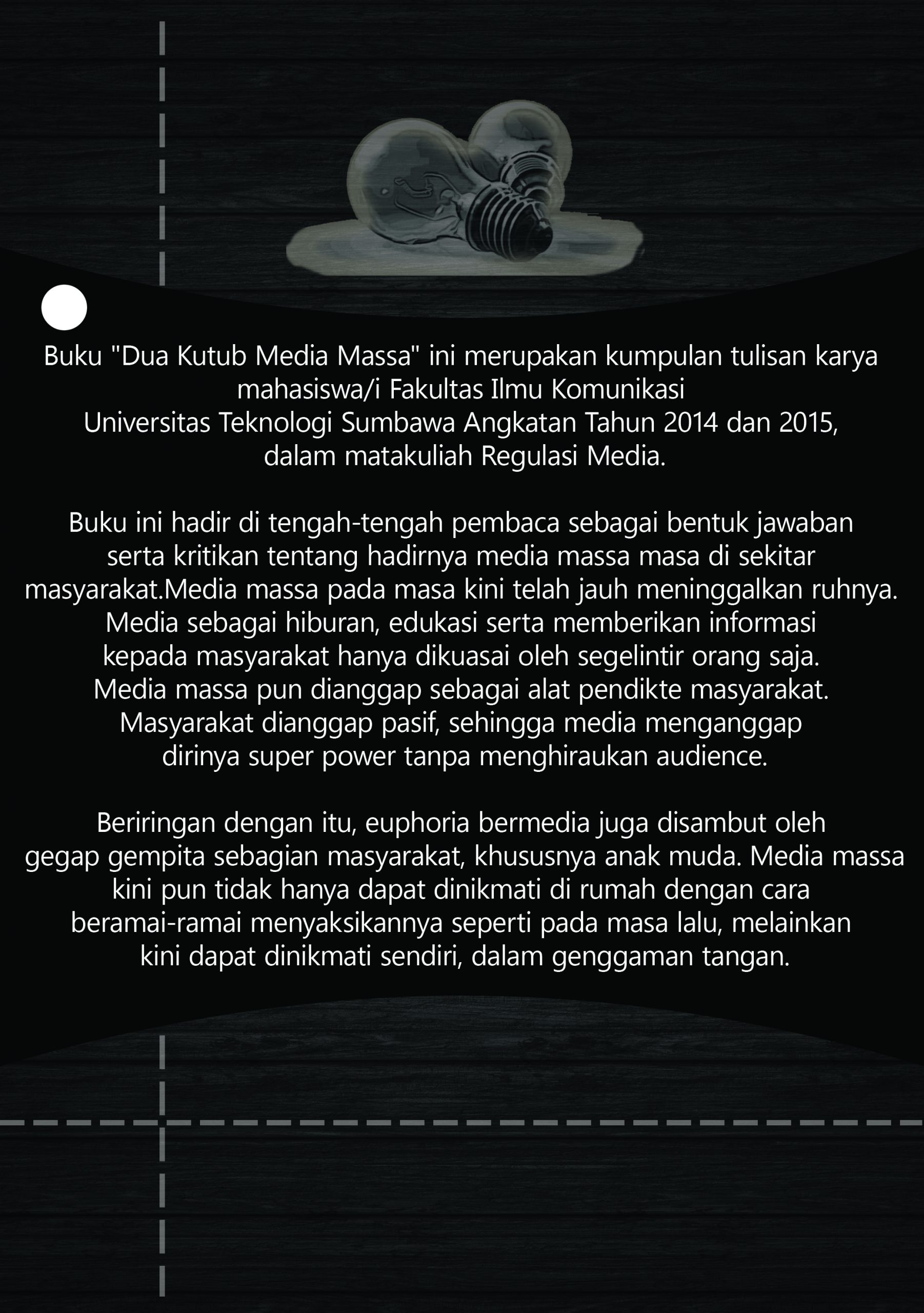 Buku "Dua Kutub Media Massa" ini merupakan kumpulan tulisan karya mahasiswa/i Fakultas Ilmu Komunikasi Universitas Teknologi Sumbawa Angkatan Tahun 2014 dan 2015, dalam matakuliah Regulasi Media.

Buku ini hadir di tengah-tengah pembaca sebagai bentuk jawaban serta kritikan tentang hadirnya media massa masa di sekitar masyarakat.Media massa pada masa kini telah jauh meninggalkan ruhnya. Media sebagai hiburan, edukasi serta memberikan informasi kepada masyarakat hanya dikuasai oleh segelintir orang saja. Media massa pun dianggap sebagai alat pendikte masyarakat. Masyarakat dianggap pasif, sehingga media menganggap dirinya super power tanpa menghiraukan audience.

Beriringan dengan itu, euphoria bermedia juga disambut oleh gegap gempita sebagian masyarakat, khususnya anak muda. Media massa kini pun tidak hanya dapat dinikmati di rumah dengan cara beramai-ramai menyaksikannya seperti pada masa lalu, melainkan kini dapat dinikmati sendiri, dalam genggaman tangan.